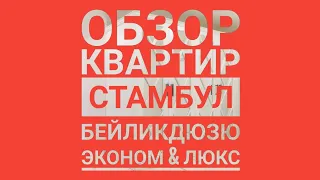 ОБЗОР
КВАРТИР
СТАМБУЛ
БЕЙЛИКДЮЗЮ
ЭКОНОМ & ЛЮКС